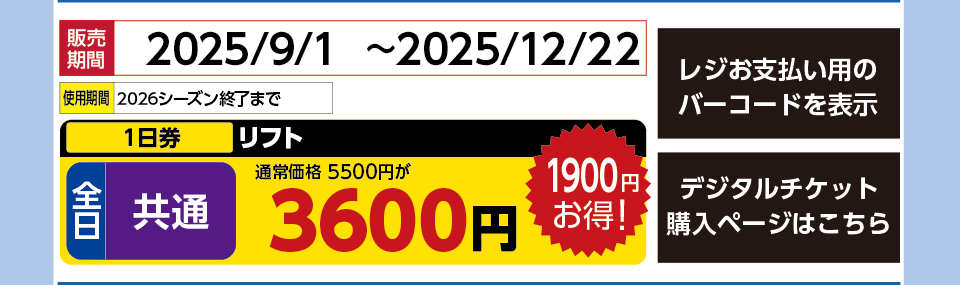 販売期間 2025/9/1 ~2025/12/22

使用期間 2026シーズン終了まで

1日券 リフト

全日 共通

通常価格 5500円が

3600円

1900円お得!

レジお支払い用のバーコードを表示

デジタルチケット購入ページはこちら